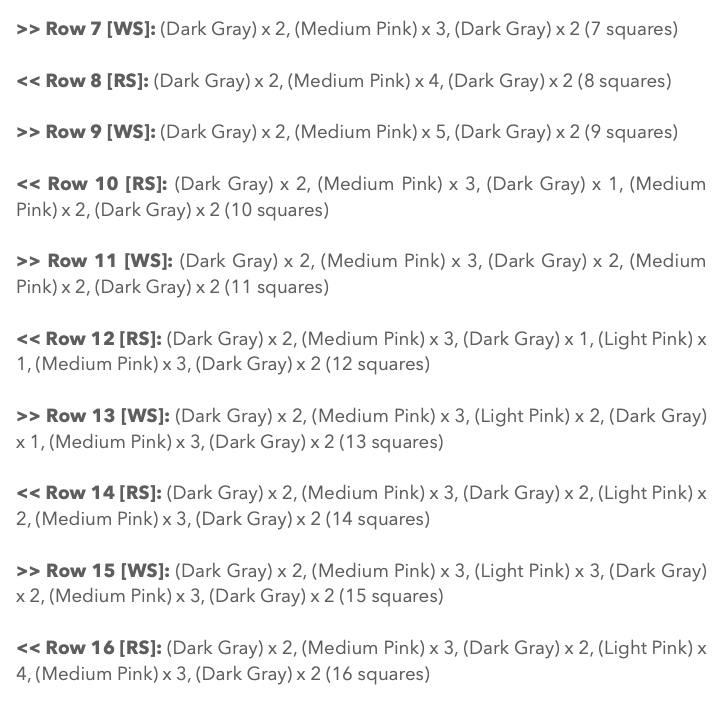 >> Row 7 [WS]: (Dark Gray) x 2, (Medium Pink) x 3, (Dark Gray) x 2 (7 squares)

<< Row 8 [RS]: (Dark Gray) x 2, (Medium Pink) x 4, (Dark Gray) x 2 (8 squares)

>> Row 9 [WS]: (Dark Gray) x 2, (Medium Pink) x 5, (Dark Gray) x 2 (9 squares)

<< Row 10 [RS]: (Dark Gray) x 2, (Medium Pink) x 3, (Dark Gray) x 1, (Medium Pink) x 2, (Dark Gray) x 2 (10 squares)

>> Row 11 [WS]: (Dark Gray) x 2, (Medium Pink) x 3, (Dark Gray) x 2, (Medium Pink) x 2, (Dark Gray) x 2 (11 squares)

<< Row 12 [RS]: (Dark Gray) x 2, (Medium Pink) x 3, (Dark Gray) x 1, (Light Pink) x 1, (Medium Pink) x 3, (Dark Gray) x 2 (12 squares)

>> Row 13 [WS]: (Dark Gray) x 2, (Medium Pink) x 3, (Light Pink) x 2, (Dark Gray) x 1, (Medium Pink) x 3, (Dark Gray) x 2 (13 squares)

<< Row 14 [RS]: (Dark Gray) x 2, (Medium Pink) x 3, (Dark Gray) x 2, (Light Pink) x 2, (Medium Pink) x 3, (Dark Gray) x 2 (14 squares)

>> Row 15 [WS]: (Dark Gray) x 2, (Medium Pink) x 3, (Light Pink) x 3, (Dark Gray) x 2, (Medium Pink) x 3, (Dark Gray) x 2 (15 squares)

<< Row 16 [RS]: (Dark Gray) x 2, (Medium Pink) x 3, (Dark Gray) x 2, (Light Pink) x 4, (Medium Pink) x 3, (Dark Gray) x 2 (16 squares)